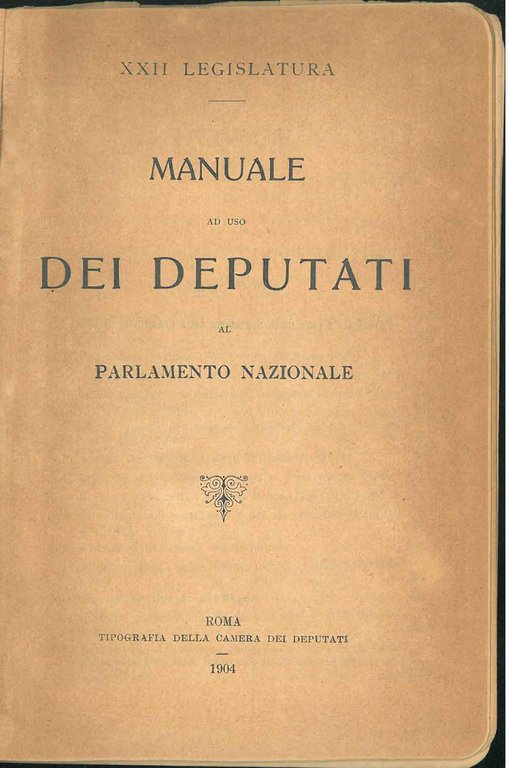 XXII LEGISLATURA

MANUALE

AD USO

DEI DEPUTATI

AL

PARLAMENTO NAZIONALE

ROMA
TIPOGRAFIA DELLA CAMERA DEI DEPUTATI

1904